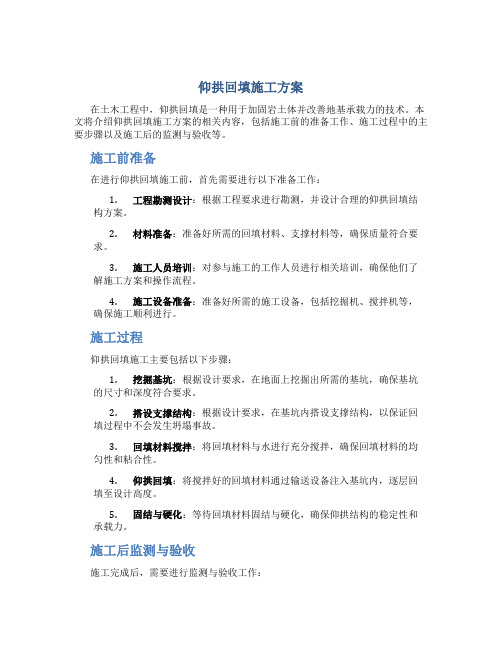 仰拱回填施工方案

在土木工程中，仰拱回填是一种用于加固岩土体并改善地基承载力的技术。本文将介绍仰拱回填施工方案的相关内容，包括施工前的准备工作、施工过程中的主要步骤以及施工后的监测与验收等。

施工前准备

在进行仰拱回填施工前，首先需要进行以下准备工作：

1. 工程勘测设计：根据工程要求进行勘测，并设计合理的仰拱回填结构方案。

2. 材料准备：准备好所需的回填材料、支撑材料等，确保质量符合要求。

3. 施工人员培训：对参与施工的工作人员进行相关培训，确保他们了解施工方案和操作流程。

4. 施工设备准备：准备好所需的施工设备，包括挖掘机、搅拌机等，确保施工顺利进行。

施工过程

仰拱回填施工主要包括以下步骤：

1. 挖掘基坑：根据设计要求，在地面上挖掘出所需的基坑，确保基坑的尺寸和深度符合要求。

2. 搭设支撑结构：根据设计要求，在基坑内搭设支撑结构，以保证回填过程中不会发生坍塌事故。

3. 回填材料搅拌：将回填材料与水进行充分搅拌，确保回填材料的均匀性和粘合性。

4. 仰拱回填：将搅拌好的回填材料通过输送设备注入基坑内，逐层回填至设计高度。

5. 固结与硬化：等待回填材料固结与硬化，确保仰拱结构的稳定性和承载力。

施工后监测与验收

施工完成后，需要进行监测与验收工作：